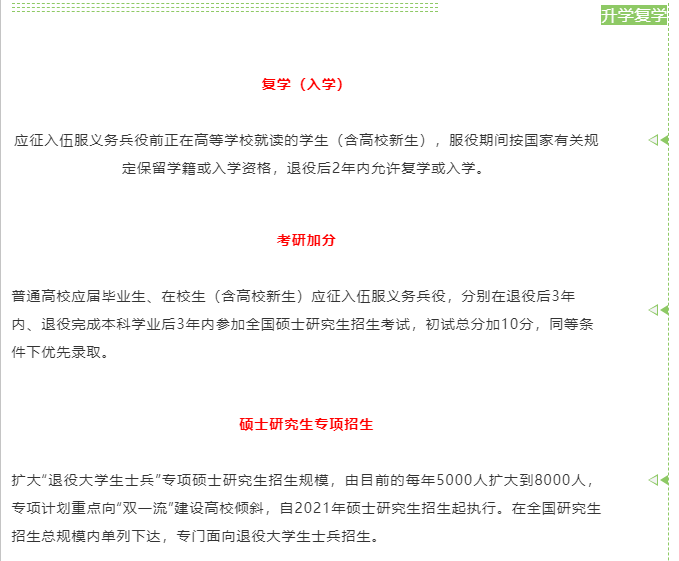 升学复学

复学（入学）

应征入伍服义务兵役前正在高等学校就读的学生（含高校新生），服役期间按国家有关规定保留学籍或入学资格，退役后2年内允许复学或入学。

考研加分

普通高校应届毕业生、在校生（含高校新生）应征入伍服义务兵役，分别在退役后3年内、退役完成本科学业后3年内参加全国硕士研究生招生考试，初试总分加10分，同等条件下优先录取。

硕士研究生专项招生

扩大“退役大学生士兵”专项硕士研究生招生规模，由目前的每年5000人扩大到8000人，专项计划重点向“双一流”建设高校倾斜，自2021年硕士研究生招生起执行。在全国研究生招生总规模内单列下达，专门面向退役大学生士兵招生。